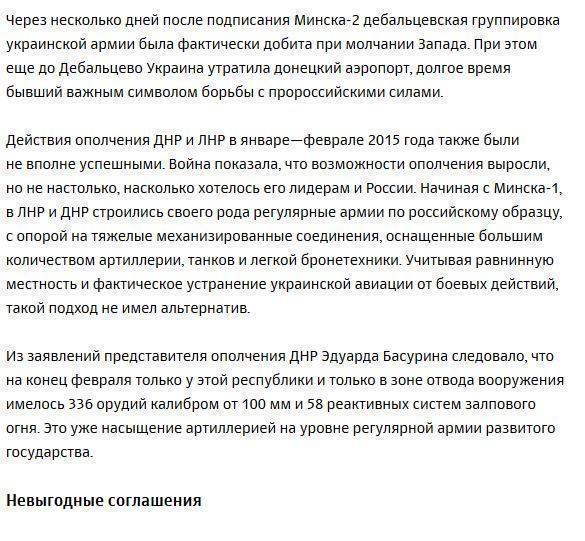 Через несколько дней после подписания Минска-2 дебальцевская группировка украинской армии была фактически добита при молчании Запада. При этом еще до Дебальцево Украина утратила донецкий аэропорт, долгое время бывший важным символом борьбы с пророссийскими силами.

Действия ополчения ДНР и ЛНР в январе—феврале 2015 года также были не вполне успешными. Война показала, что возможности ополчения выросли, но не настолько, насколько хотелось его лидерам и России. Начиная с Минска-1, в ЛНР и ДНР строились своего рода регулярные армии по российскому образцу, с опорой на тяжелые механизированные соединения, оснащенные большим количеством артиллерии, танков и легкой бронетехники. Учитывая равнинную местность и фактическое устранение украинской авиации от боевых действий, такой подход не имел альтернатив.

Из заявлений представителя ополчения ДНР Эдуарда Басурина следовало, что на конец февраля только у этой республики и только в зоне отвода вооружения имелось 336 орудий калибром от 100 мм и 58 реактивных систем залпового огня. Это уже насыщение артиллерией на уровне регулярной армии развитого государства.

Невыгодные соглашения